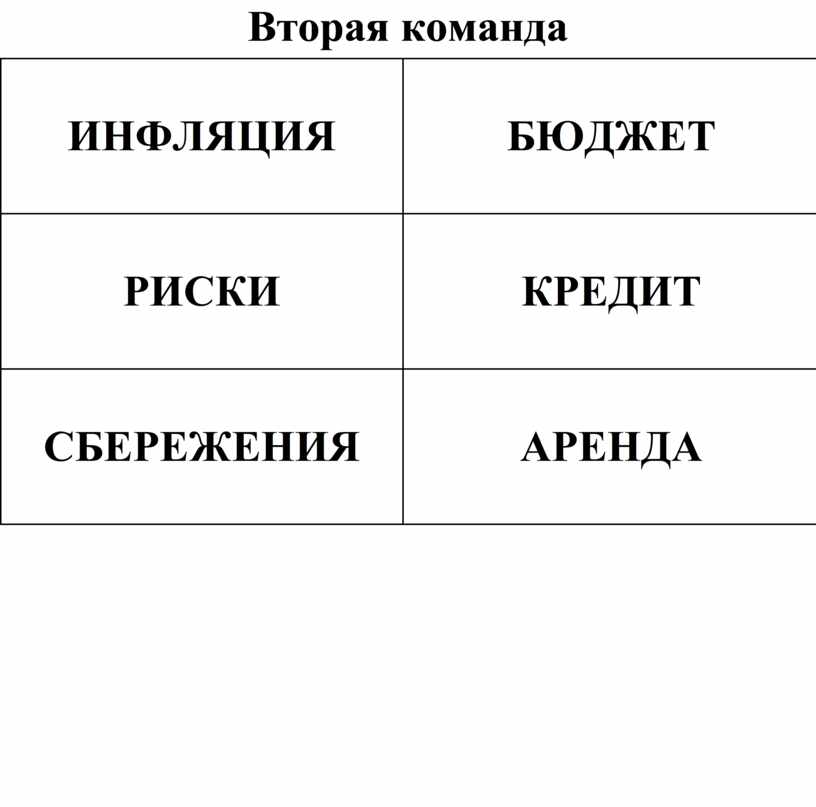 Вторая команда

| ИНФЛЯЦИЯ | БЮДЖЕТ |
|---|---|
| РИСКИ | КРЕДИТ |
| СБЕРЕЖЕНИЯ | АРЕНДА |